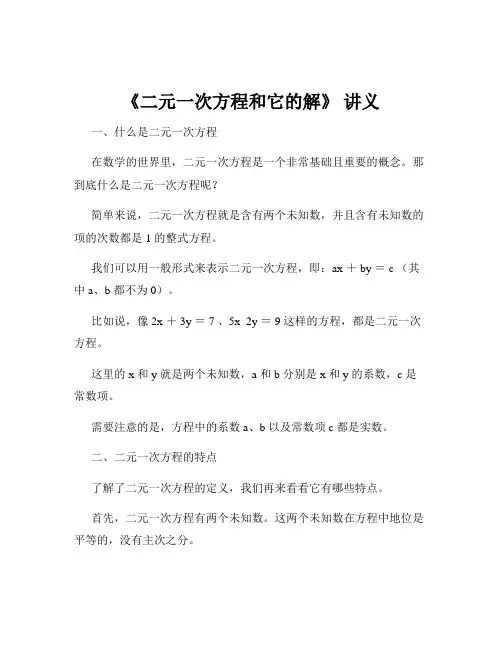 《二元一次方程和它的解》 讲义

一、什么是二元一次方程

在数学的世界里，二元一次方程是一个非常基础且重要的概念。那到底什么是二元一次方程呢？

简单来说，二元一次方程就是含有两个未知数，并且含有未知数的项的次数都是 1 的整式方程。

我们可以用一般形式来表示二元一次方程，即：$ax + by = c$（其中 a、b 都不为 0）。

比如说，像 $2x + 3y = 7$、$5x\ 2y = 9$ 这样的方程，都是二元一次方程。

这里的 x 和 y 就是两个未知数，a 和 b 分别是 x 和 y 的系数，c 是常数项。

需要注意的是，方程中的系数 a、b 以及常数项 c 都是实数。

二、二元一次方程的特点

了解了二元一次方程的定义，我们再来看看它有哪些特点。

首先，二元一次方程有两个未知数。这两个未知数在方程中地位是平等的，没有主次之分。